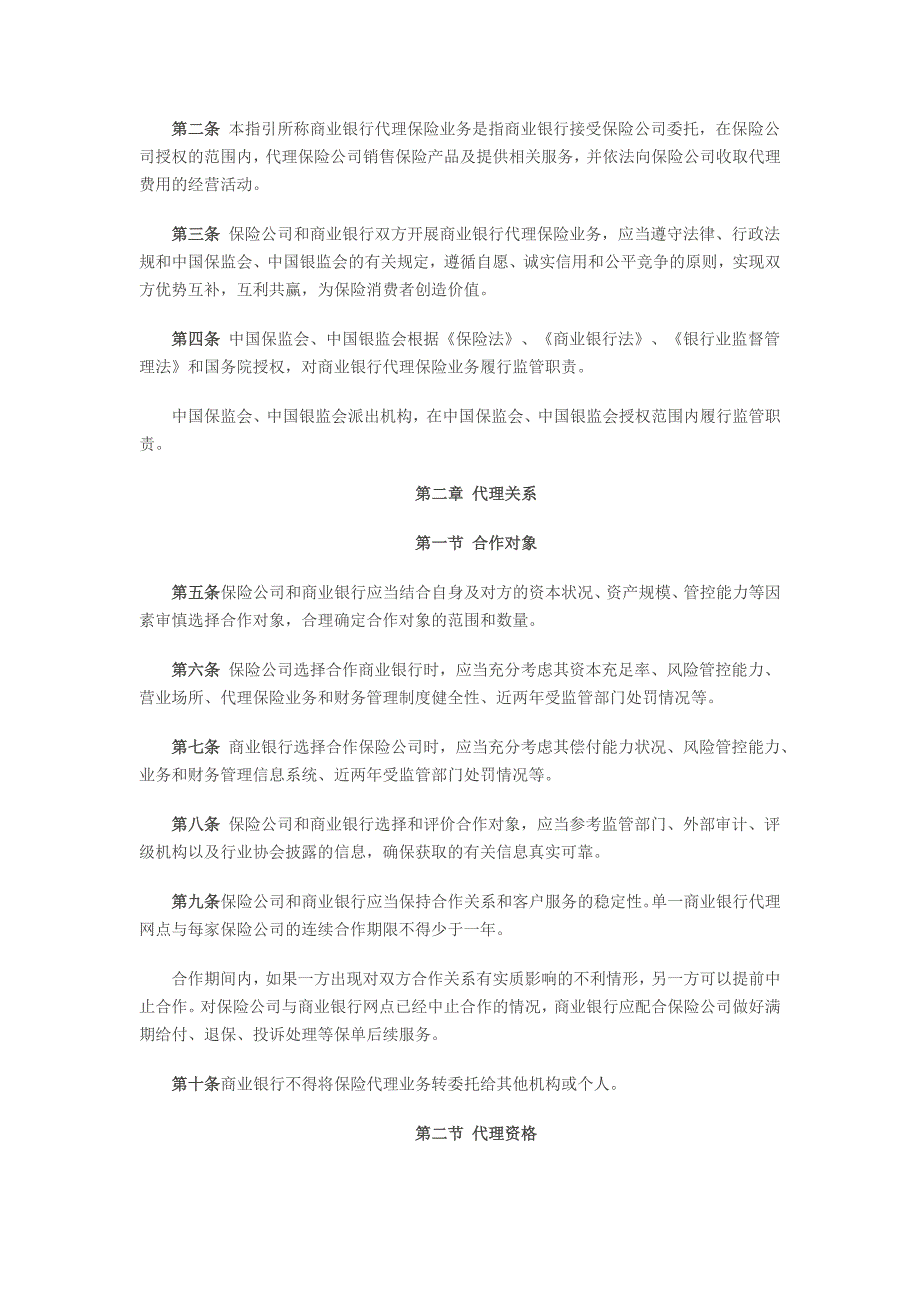 第二条 本指引所称商业银行代理保险业务是指商业银行接受保险公司委托，在保险公司授权的范围内，代理保险公司销售保险产品及提供相关服务，并依法向保险公司收取代理费用的经营活动。

第三条 保险公司和商业银行双方开展商业银行代理保险业务，应当遵守法律、行政法规和中国保监会、中国银监会的有关规定，遵循自愿、诚实信用和公平竞争的原则，实现双方优势互补，互利共赢，为保险消费者创造价值。

第四条 中国保监会、中国银监会根据《保险法》、《商业银行法》、《银行业监督管理法》和国务院授权，对商业银行代理保险业务履行监管职责。

中国保监会、中国银监会派出机构，在中国保监会、中国银监会授权范围内履行监管职责。

第二章 代理关系

第一节 合作对象

第五条保险公司和商业银行应当结合自身及对方的资本状况、资产规模、管控能力等因素审慎选择合作对象，合理确定合作对象的范围和数量。

第六条 保险公司选择合作商业银行时，应当充分考虑其资本充足率、风险管控能力、营业场所、代理保险业务和财务管理制度健全性、近两年受监管部门处罚情况等。

第七条 商业银行选择合作保险公司时，应当充分考虑其偿付能力状况、风险管控能力、业务和财务管理信息系统、近两年受监管部门处罚情况等。

第八条 保险公司和商业银行选择和评价合作对象，应当参考监管部门、外部审计、评级机构以及行业协会披露的信息，确保获取的有关信息真实可靠。

第九条保险公司和商业银行应当保持合作关系和客户服务的稳定性。单一商业银行代理网点与每家保险公司的连续合作期限不得少于一年。

合作期间内，如果一方出现对双方合作关系有实质影响的不利情形，另一方可以提前中止合作。对保险公司与商业银行网点已经中止合作的情况，商业银行应配合保险公司做好满期给付、退保、投诉处理等保单后续服务。

第十条商业银行不得将保险代理业务转委托给其他机构或个人。

第二节 代理资格